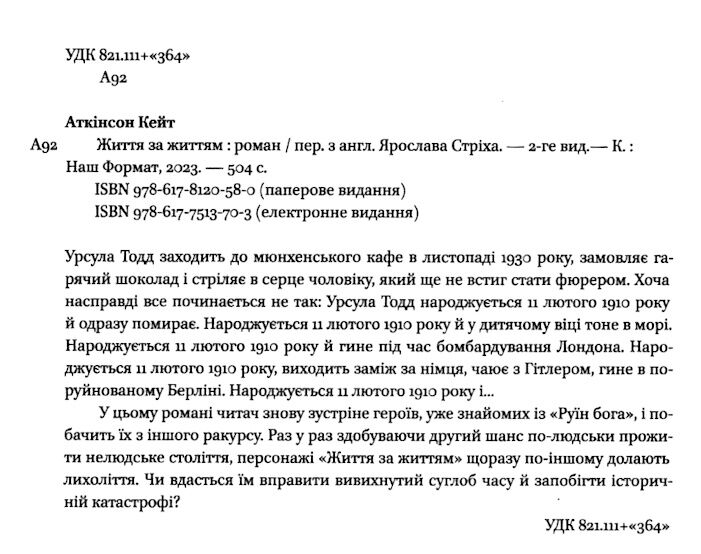 УДК 821.111+«364»
А92

Аткінсон Кейт
А92 Життя за життям : роман / пер. з англ. Ярослава Стріха. — 2-ге вид.— К. : Наш Формат, 2023. — 504 с.
ISBN 978-617-8120-58-0 (паперове видання)
ISBN 978-617-7513-70-3 (електронне видання)

Урсула Тодд заходить до мюнхенського кафе в листопаді 1930 року, замовляє гарячий шоколад і стріляє в серце чоловіку, який ще не встиг стати фюрером. Хоча насправді все починається не так: Урсула Тодд народжується 11 лютого 1910 року й одразу помирає. Народжується 11 лютого 1910 року й у дитячому віці тоне в морі. Народжується 11 лютого 1910 року й гине під час бомбардування Лондона. Народжується 11 лютого 1910 року, виходить заміж за німця, чаює з Гітлером, гине в поруйнованому Берліні. Народжується 11 лютого 1910 року і...

У цьому романі читач знову зустріне героїв, уже знайомих із «Руїн бога», і побачить їх з іншого ракурсу. Раз у раз здобуваючи другий шанс по-людськи прожити нелюдське століття, персонажі «Життя за життям» щоразу по-іншому долають лихоліття. Чи вдасться їм вправити вивихнутий суглоб часу й запобігти історичній катастрофі?

УДК 821.111+«364»